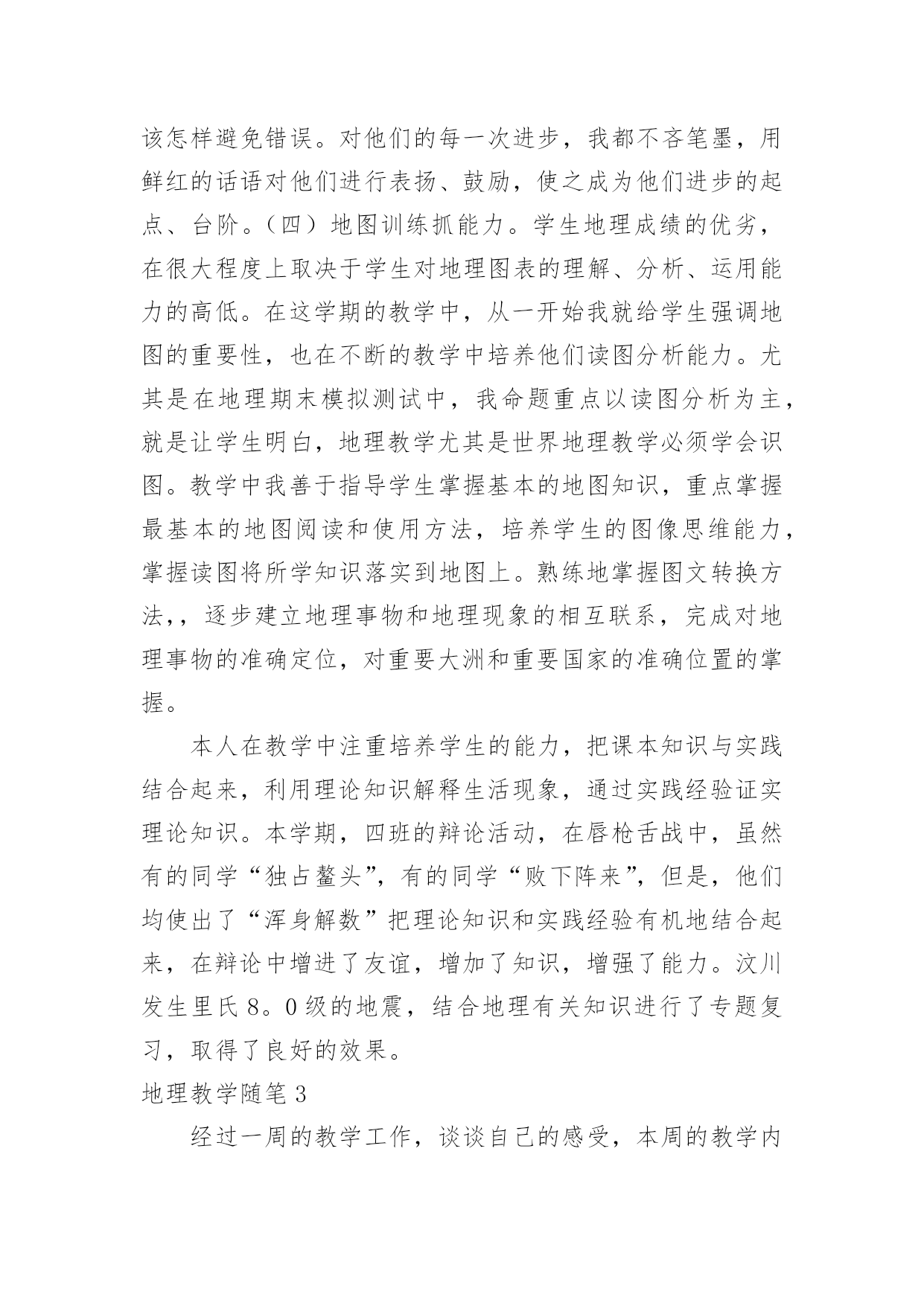 该怎样避免错误。对他们的每一次进步，我都不吝笔墨，用鲜红的话语对他们进行表扬、鼓励，使之成为他们进步的起点、台阶。（四）地图训练抓能力。学生地理成绩的优劣，在很大程度上取决于学生对地理图表的理解、分析、运用能力的高低。在这学期的教学中，从一开始我就给学生强调地图的重要性，也在不断的教学中培养他们读图分析能力。尤其是在地理期末模拟测试中，我命题重点以读图分析为主，就是让学生明白，地理教学尤其是世界地理教学必须学会识图。教学中我善于指导学生掌握基本的地图知识，重点掌握最基本的地图阅读和使用方法，培养学生的图像思维能力，掌握读图将所学知识落实到地图上。熟练地掌握图文转换方法,，逐步建立地理事物和地理现象的相互联系，完成对地理事物的准确定位，对重要大洲和重要国家的准确位置的掌握。

本人在教学中注重培养学生的能力，把课本知识与实践结合起来，利用理论知识解释生活现象，通过实践经验证实理论知识。本学期，四班的辩论活动，在唇枪舌战中，虽然有的同学“独占鳌头”，有的同学“败下阵来”，但是，他们均使出了“浑身解数”把理论知识和实践经验有机地结合起来，在辩论中增进了友谊，增加了知识，增强了能力。汶川发生里氏8。0级的地震，结合地理有关知识进行了专题复习，取得了良好的效果。

地理教学随笔3

经过一周的教学工作，谈谈自己的感受，本周的教学内